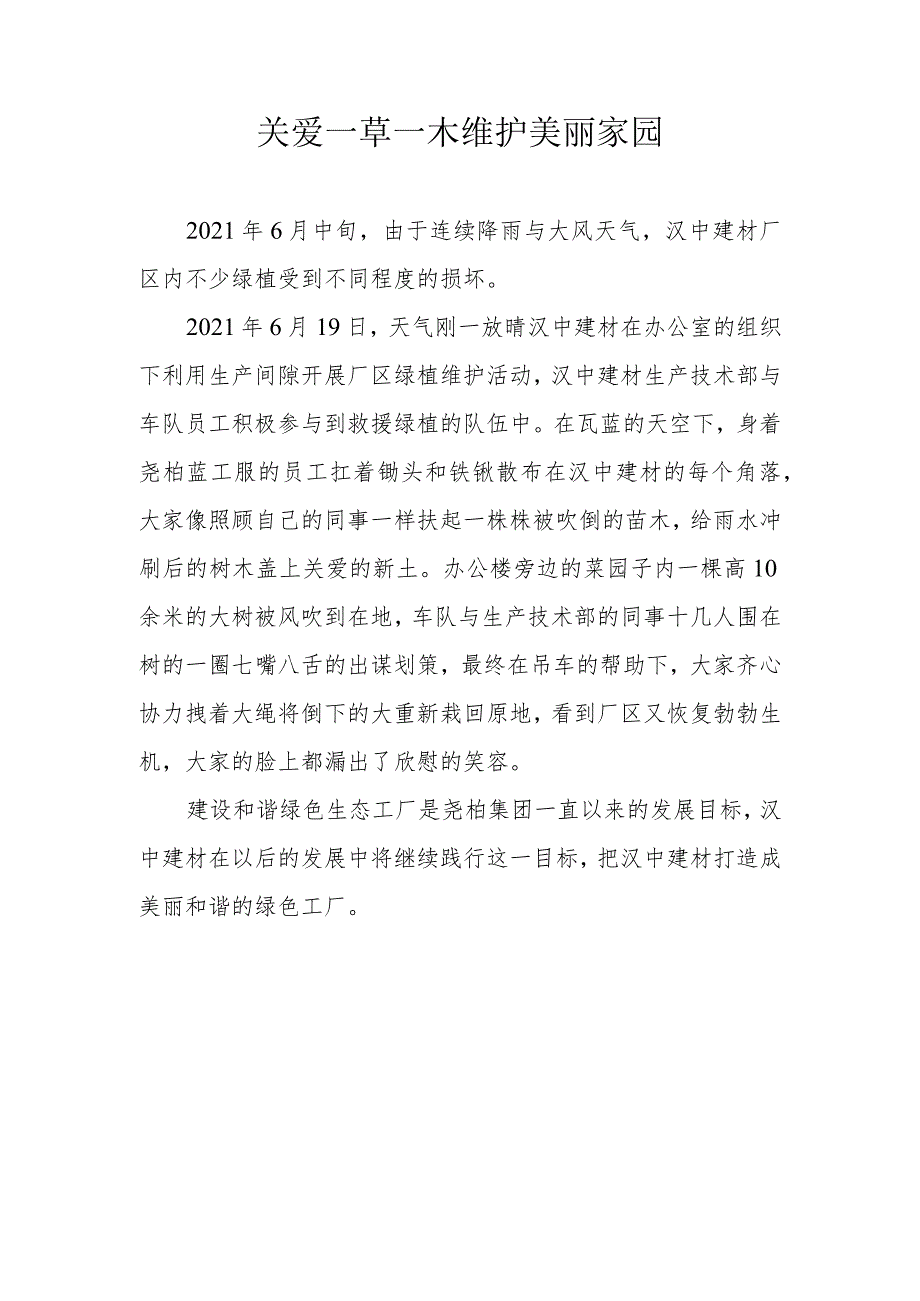 关爱一草一木维护美丽家园

2021年6月中旬，由于连续降雨与大风天气，汉中建材厂区内不少绿植受到不同程度的损坏。

2021年6月19日，天气刚一放晴汉中建材在办公室的组织下利用生产间隙开展厂区绿植维护活动，汉中建材生产技术部与车队员工积极参与到救援绿植的队伍中。在瓦蓝的天空下，身着尧柏蓝工服的员工扛着锄头和铁锹散布在汉中建材的每个角落，大家像照顾自己的同事一样扶起一株株被吹倒的苗木，给雨水冲刷后的树木盖上关爱的新土。办公楼旁边的菜园子内一棵高10余米的大树被风吹到在地，车队与生产技术部的同事十几人围在树的一圈七嘴八舌的出谋划策，最终在吊车的帮助下，大家齐心协力拽着大绳将倒下的大重新栽回原地，看到厂区又恢复勃勃生机，大家的脸上都漏出了欣慰的笑容。

建设和谐绿色生态工厂是尧柏集团一直以来的发展目标，汉中建材在以后的发展中将继续践行这一目标，把汉中建材打造成美丽和谐的绿色工厂。